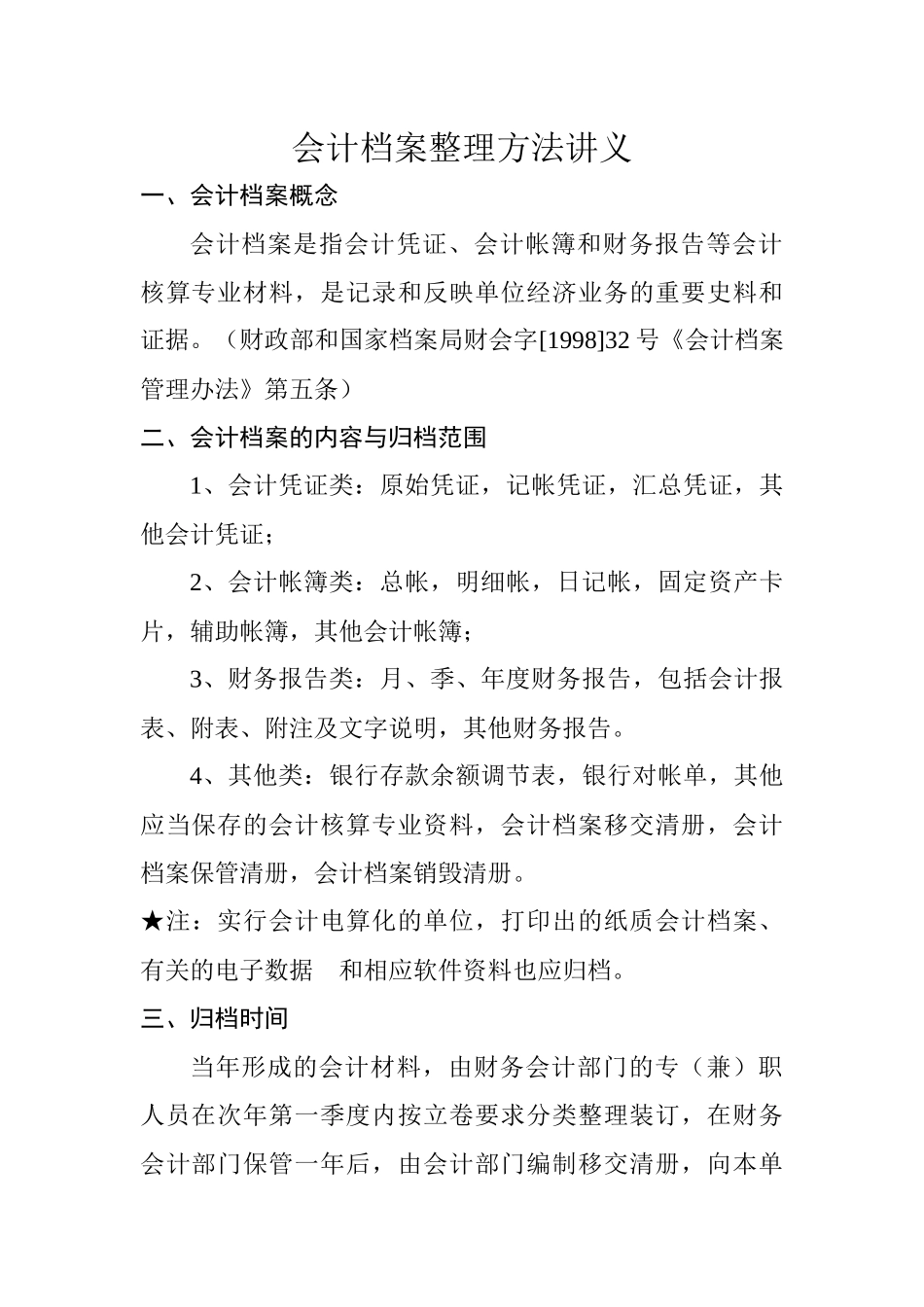 会计档案整理方法讲义

一、会计档案概念

会计档案是指会计凭证、会计帐簿和财务报告等会计核算专业材料，是记录和反映单位经济业务的重要史料和证据。（财政部和国家档案局财会字[1998]32号《会计档案管理办法》第五条）

二、会计档案的内容与归档范围

1、会计凭证类：原始凭证，记帐凭证，汇总凭证，其他会计凭证；

2、会计帐簿类：总帐，明细帐，日记帐，固定资产卡片，辅助帐簿，其他会计帐簿；

3、财务报告类：月、季、年度财务报告，包括会计报表、附表、附注及文字说明，其他财务报告。

4、其他类：银行存款余额调节表，银行对帐单，其他应当保存的会计核算专业资料，会计档案移交清册，会计档案保管清册，会计档案销毁清册。

★注：实行会计电算化的单位，打印出的纸质会计档案、有关的电子数据　和相应软件资料也应归档。

三、归档时间

当年形成的会计材料，由财务会计部门的专（兼）职人员在次年第一季度内按立卷要求分类整理装订，在财务会计部门保管一年后，由会计部门编制移交清册，向本单